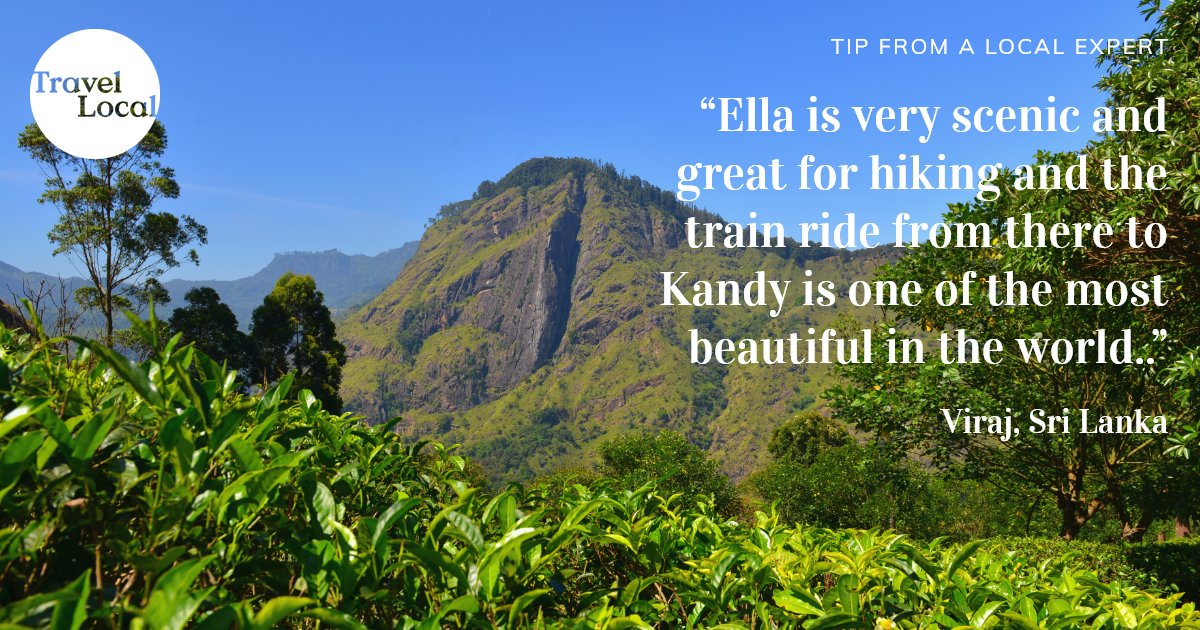 Travel Local

TIP FROM A LOCAL EXPERT

“Ella is very scenic and great for hiking and the train ride from there to Kandy is one of the most beautiful in the world..”

Viraj, Sri Lanka